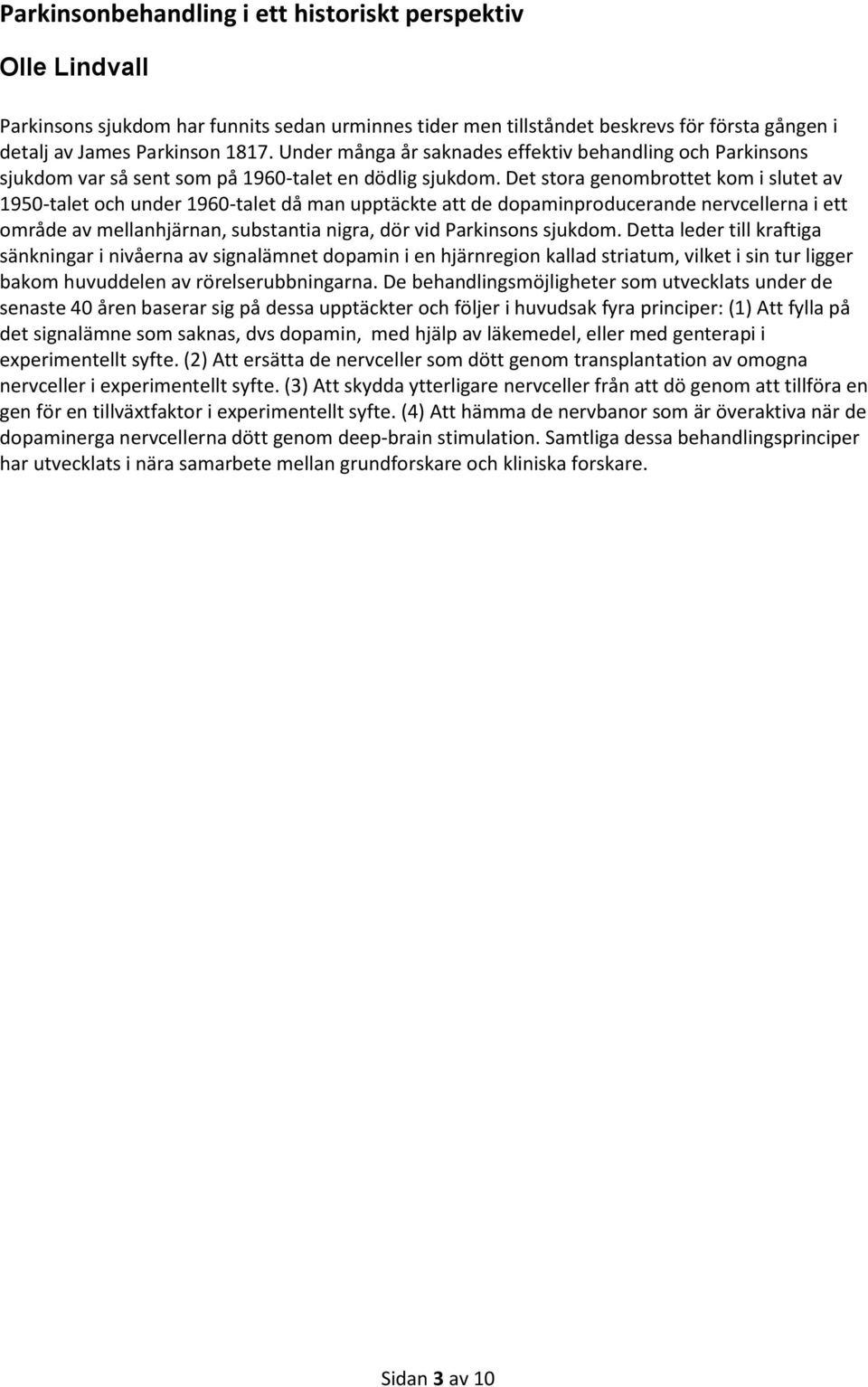 Parkinsonbehandling i ett historiskt perspektiv

Olle Lindvall

Parkinsons sjukdom har funnits sedan urminnes tider men tillståndet beskrevs för första gången i detalj av James Parkinson 1817. Under många år saknades effektiv behandling och Parkinsons sjukdom var så sent som på 1960-talet en dödlig sjukdom. Det stora genombrottet kom i slutet av 1950-talet och under 1960-talet då man upptäckte att de dopaminproducerande nervcellerna i ett område av mellanhjärnan, substantia nigra, dör vid Parkinsons sjukdom. Detta leder till kraftiga sänkningar i nivåerna av signalämnet dopamin i en hjärnregion kallad striatum, vilket i sin tur ligger bakom huvuddelen av rörelserubbningarna. De behandlingsmöjligheter som utvecklats under de senaste 40 åren baserar sig på dessa upptäckter och följer i huvudsak fyra principer: (1) Att fylla på det signalämne som saknas, dvs dopamin, med hjälp av läkemedel, eller med genterapi i experimentellt syfte. (2) Att ersätta de nervceller som dött genom transplantation av omogna nervceller i experimentellt syfte. (3) Att skydda ytterligare nervceller från att dö genom att tillföra en gen för en tillväxtfaktor i experimentellt syfte. (4) Att hämma de nervbanor som är överaktiva när de dopaminerga nervcellerna dött genom deep-brain stimulation. Samtliga dessa behandlingsprinciper har utvecklats i nära samarbete mellan grundforskare och kliniska forskare.

Sidan 3 av 10